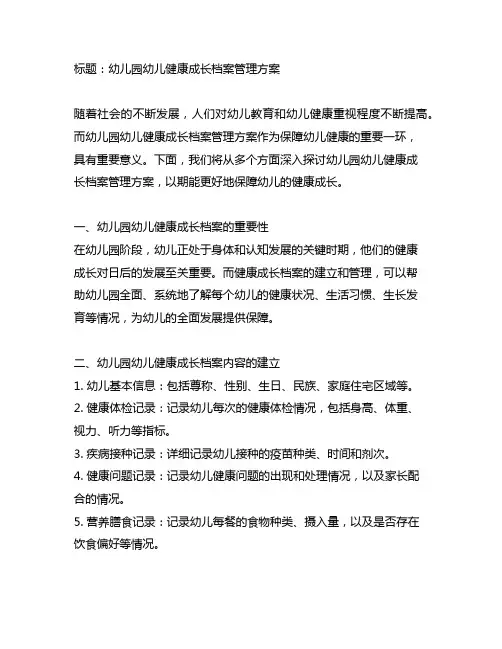 标题：幼儿园幼儿健康成长档案管理方案

随着社会的不断发展，人们对幼儿教育和幼儿健康重视程度不断提高。而幼儿园幼儿健康成长档案管理方案作为保障幼儿健康的重要一环，具有重要意义。下面，我们将从多个方面深入探讨幼儿园幼儿健康成长档案管理方案，以期能更好地保障幼儿的健康成长。

一、幼儿园幼儿健康成长档案的重要性
在幼儿园阶段，幼儿正处于身体和认知发展的关键时期，他们的健康成长对日后的发展至关重要。而健康成长档案的建立和管理，可以帮助幼儿园全面、系统地了解每个幼儿的健康状况、生活习惯、生长发育等情况，为幼儿的全面发展提供保障。

二、幼儿园幼儿健康成长档案内容的建立
1. 幼儿基本信息：包括尊称、性别、生日、民族、家庭住宅区域等。
2. 健康体检记录：记录幼儿每次的健康体检情况，包括身高、体重、视力、听力等指标。
3. 疾病接种记录：详细记录幼儿接种的疫苗种类、时间和剂次。
4. 健康问题记录：记录幼儿健康问题的出现和处理情况，以及家长配合的情况。
5. 营养膳食记录：记录幼儿每餐的食物种类、摄入量，以及是否存在饮食偏好等情况。